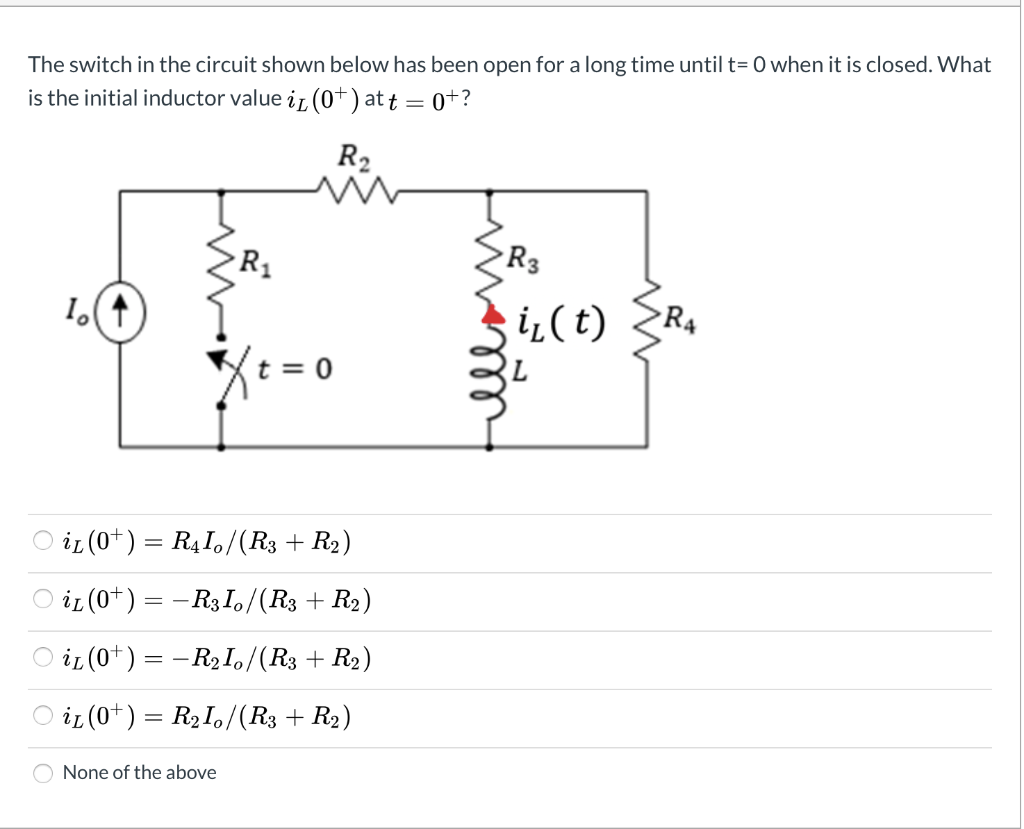 The switch in the circuit shown below has been open for a long time until t= 0 when it is closed. What is the initial inductor value $i_L(0^+)$ at $t = 0^+$?

$R_2$

$R_1$

$R_3$

$I_o$

$i_L(t)$

$R_4$

$t = 0$

$L$

$i_L(0^+) = R_4 I_o/(R_3 + R_2)$

$i_L(0^+) = -R_3 I_o/(R_3 + R_2)$

$i_L(0^+) = -R_2 I_o/(R_3 + R_2)$

$i_L(0^+) = R_2 I_o/(R_3 + R_2)$

None of the above